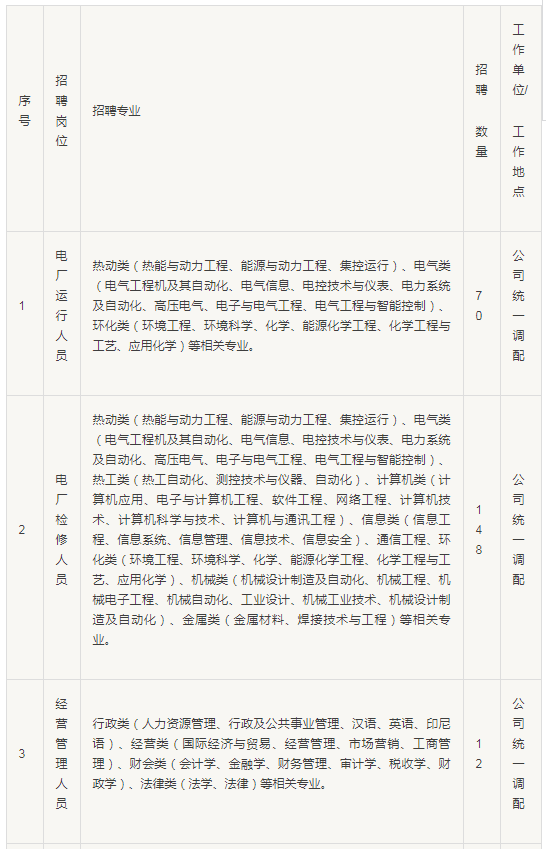 | 序号 | 招聘岗位 | 招聘专业 | 招聘数量 | 工作单位/工作地点 |
|---|---|---|---|---|
| 1 | 电厂运行人员 | 热动类（热能与动力工程、能源与动力工程、集控运行）、电气类（电气工程机及其自动化、电气信息、电控技术与仪表、电力系统及自动化、高压电气、电子与电气工程、电气工程与智能控制）、环化类（环境工程、环境科学、化学、能源化学工程、化学工程与工艺、应用化学）等相关专业。 | 70 | 公司统一调配 |
| 2 | 电厂检修人员 | 热动类（热能与动力工程、能源与动力工程、集控运行）、电气类（电气工程机及其自动化、电气信息、电控技术与仪表、电力系统及自动化、高压电气、电子与电气工程、电气工程与智能控制）、热工类（热工自动化、测控技术与仪器、自动化）、计算机类（计算机应用、电子与计算机工程、软件工程、网络工程、计算机技术、计算机科学与技术、计算机与通讯工程）、信息类（信息工程、信息系统、信息管理、信息技术、信息安全）、通信工程、环化类（环境工程、环境科学、化学、能源化学工程、化学工程与工艺、应用化学）、机械类（机械设计制造及自动化、机械工程、机械电子工程、机械自动化、工业设计、机械工业技术、机械设计制造及自动化）、金属类（金属材料、焊接技术与工程）等相关专业。 | 148 | 公司统一调配 |
| 3 | 经营管理人员 | 行政类（人力资源管理、行政及公共事业管理、汉语、英语、印尼语）、经营类（国际经济与贸易、经营管理、市场营销、工商管理）、财会类（会计学、金融学、财务管理、审计学、税收学、财政学）、法律类（法学、法律）等相关专业。 | 12 | 公司统一调配 |